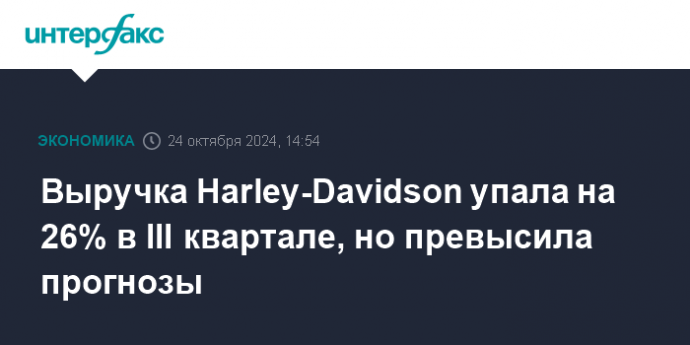 интерфакс

ЭКОНОМИКА 24 октября 2024, 14:54

Выручка Harley-Davidson упала на 26% в III квартале, но превысила прогнозы